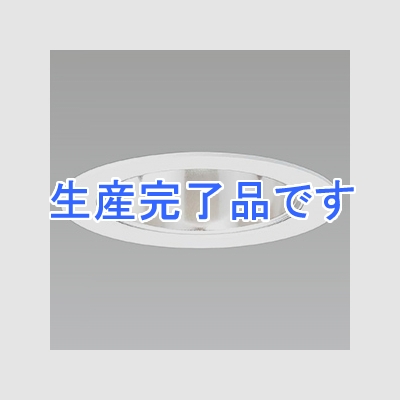 生産完了品です